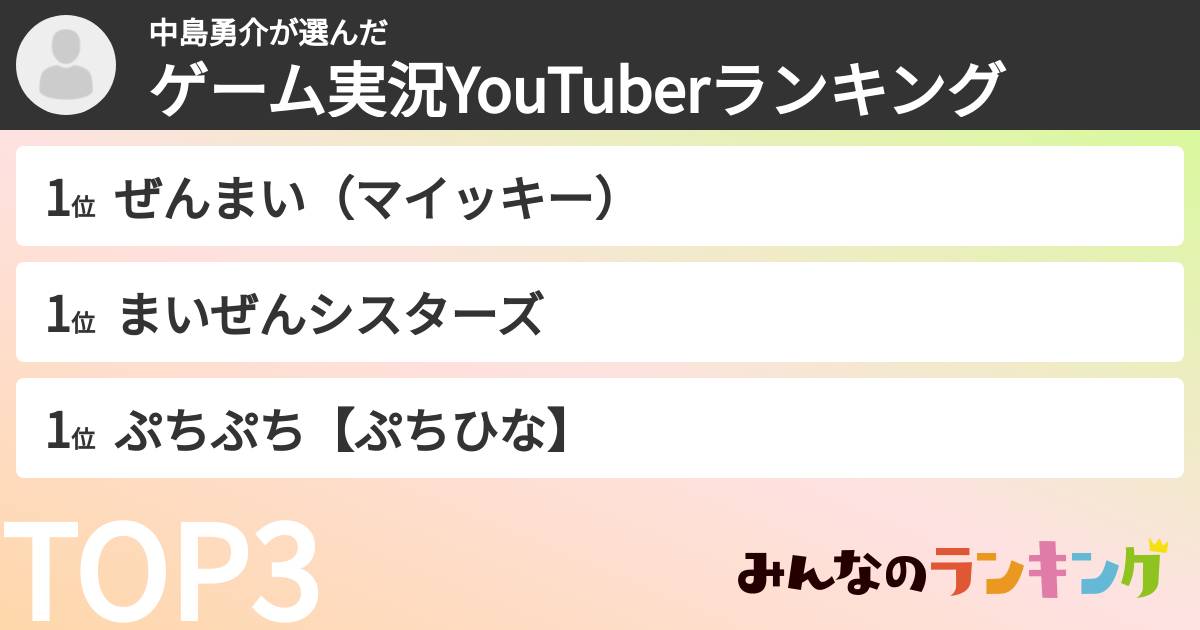 中島勇介が選んだ
ゲーム実況YouTuberランキング

1位 ぜんまい（マイッキー）

1位 まいぜんシスターズ

1位 ぷちぷち【ぷちひな】

TOP3

みんなのランキング